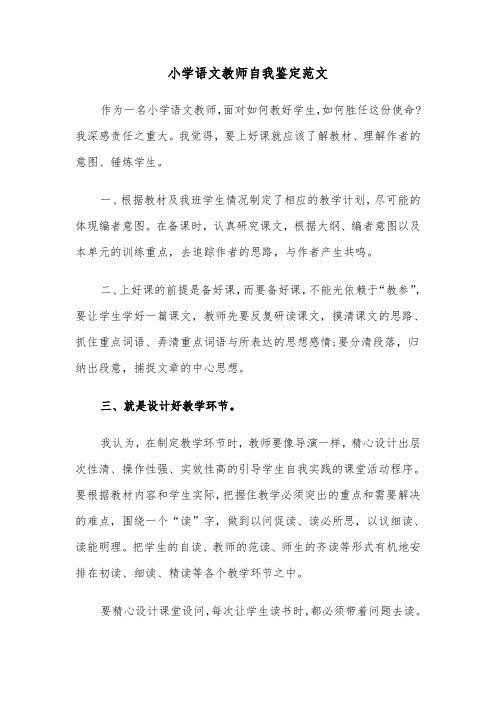 小学语文教师自我鉴定范文

作为一名小学语文教师,面对如何教好学生,如何胜任这份使命?我深感责任之重大。我觉得，要上好课就应该了解教材、理解作者的意图、锤炼学生。

一、根据教材及我班学生情况制定了相应的教学计划,尽可能的体现编者意图。在备课时，认真研究课文，根据大纲、编者意图以及本单元的训练重点，去追踪作者的思路，与作者产生共鸣。

二、上好课的前提是备好课,而要备好课,不能光依赖于“教参”,要让学生学好一篇课文，教师先要反复研读课文，摸清课文的思路、抓住重点词语、弄清重点词语与所表达的思想感情;要分清段落，归纳出段意，捕捉文章的中心思想。

三、就是设计好教学环节。

我认为，在制定教学环节时，教师要像导演一样，精心设计出层次性清、操作性强、实效性高的引导学生自我实践的课堂活动程序。要根据教材内容和学生实际,把握住教学必须突出的重点和需要解决的难点，围绕一个“读”字，做到以问促读、读必所思，以议细读、读能明理。把学生的自读、教师的范读、师生的齐读等形式有机地安排在初读、细读、精读等各个教学环节之中。

要精心设计课堂设问,每次让学生读书时,都必须带着问题去读。